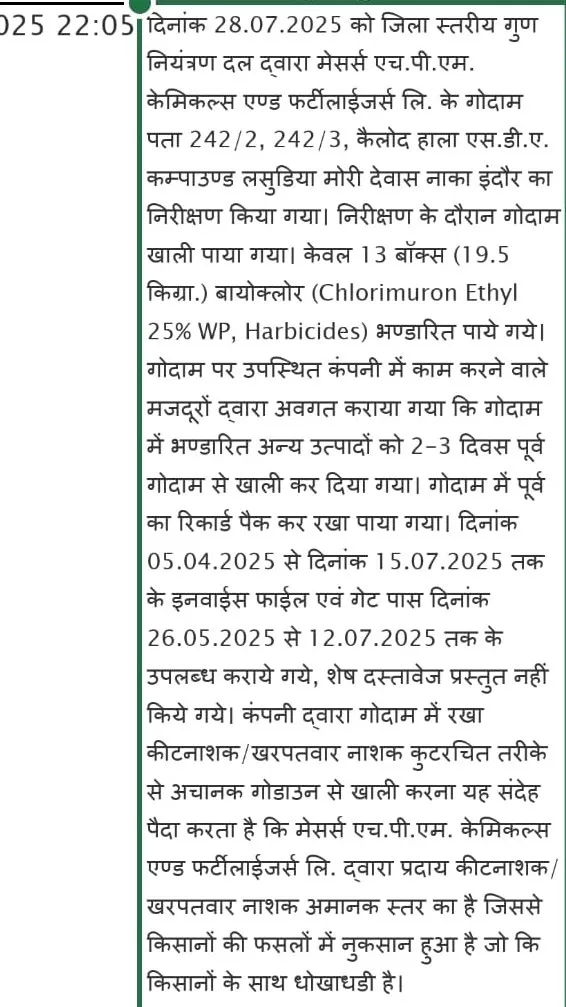 025 22:05

दिनांक 28.07.2025 को जिला स्तरीय गुण नियंत्रण दल द्वारा मेसर्स एच.पी.एम. केमिकल्स एण्ड फर्टीलाईजर्स लि. के गोदाम पता 242/2, 242/3, कैलोद हाला एस.डी.ए. कम्पाउण्ड लसुडिया मोरी देवास नाका इंदौर का निरीक्षण किया गया। निरीक्षण के दौरान गोदाम खाली पाया गया। केवल 13 बॉक्स (19.5 किग्रा.) बायोक्लोर (Chlorimuron Ethyl 25% WP, Harbicides) भण्डारित पाये गये। गोदाम पर उपस्थित कंपनी में काम करने वाले मजदूरों द्वारा अवगत कराया गया कि गोदाम में भण्डारित अन्य उत्पादों को 2-3 दिवस पूर्व गोदाम से खाली कर दिया गया। गोदाम में पूर्व का रिकार्ड पैक कर रखा पाया गया। दिनांक 05.04.2025 से दिनांक 15.07.2025 तक के इनवाईस फाईल एवं गेट पास दिनांक 26.05.2025 से 12.07.2025 तक के उपलब्ध कराये गये, शेष दस्तावेज प्रस्तुत नहीं किये गये। कंपनी द्वारा गोदाम में रखा कीटनाशक/खरपतवार नाशक कुटरचित तरीके से अचानक गोडाउन से खाली करना यह संदेह पैदा करता है कि मेसर्स एच.पी.एम. केमिकल्स एण्ड फर्टीलाईजर्स लि. द्वारा प्रदाय कीटनाशक/खरपतवार नाशक अमानक स्तर का है जिससे किसानों की फसलों में नुकसान हुआ है जो कि किसानों के साथ धोखाधडी है।